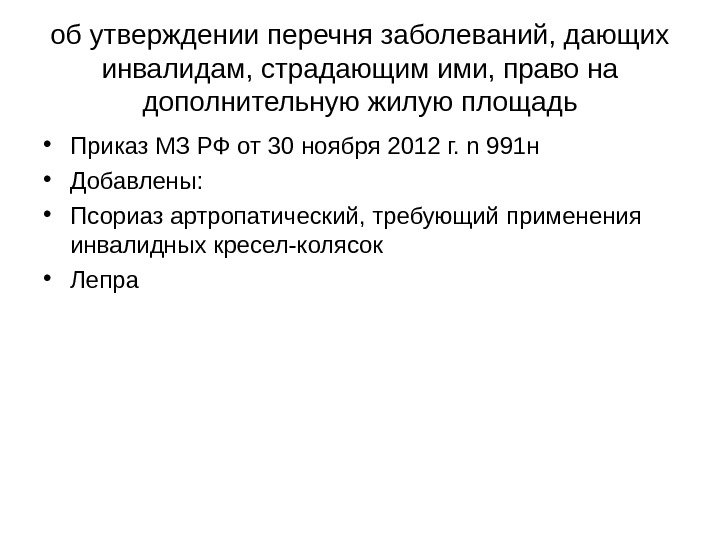 об утверждении перечня заболеваний, дающих инвалидам, страдающим ими, право на дополнительную жилую площадь

• Приказ МЗ РФ от 30 ноября 2012 г. n 991н
• Добавлены:
• Псориаз артропатический, требующий применения инвалидных кресел-колясок
• Лепра